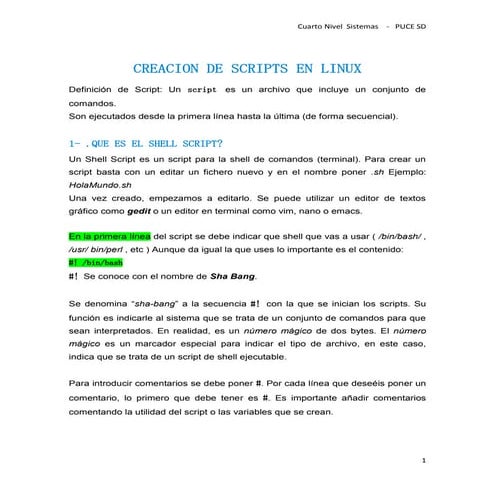 Cuarto Nivel Sistemas - PUCE SD

CREACION DE SCRIPTS EN LINUX

Definición de Script: Un script es un archivo que incluye un conjunto de comandos.
Son ejecutados desde la primera línea hasta la última (de forma secuencial).

1- .QUE ES EL SHELL SCRIPT?

Un Shell Script es un script para la shell de comandos (terminal). Para crear un script basta con un editar un fichero nuevo y en el nombre poner .sh Ejemplo: HolaMundo.sh
Una vez creado, empezamos a editarlo. Se puede utilizar un editor de textos gráfico como gedit o un editor en terminal como vim, nano o emacs.

En la primera línea del script se debe indicar que shell que vas a usar ( /bin/bash/ , /usr/ bin/perl , etc ) Aunque da igual la que uses lo importante es el contenido:
#! /bin/bash
#! Se conoce con el nombre de Sha Bang.

Se denomina "sha-bang" a la secuencia #! con la que se inician los scripts. Su función es indicarle al sistema que se trata de un conjunto de comandos para que sean interpretados. En realidad, es un número mágico de dos bytes. El número mágico es un marcador especial para indicar el tipo de archivo, en este caso, indica que se trata de un script de shell ejecutable.

Para introducir comentarios se debe poner #. Por cada línea que deseéis poner un comentario, lo primero que debe tener es #. Es importante añadir comentarios comentando la utilidad del script o las variables que se crean.

1